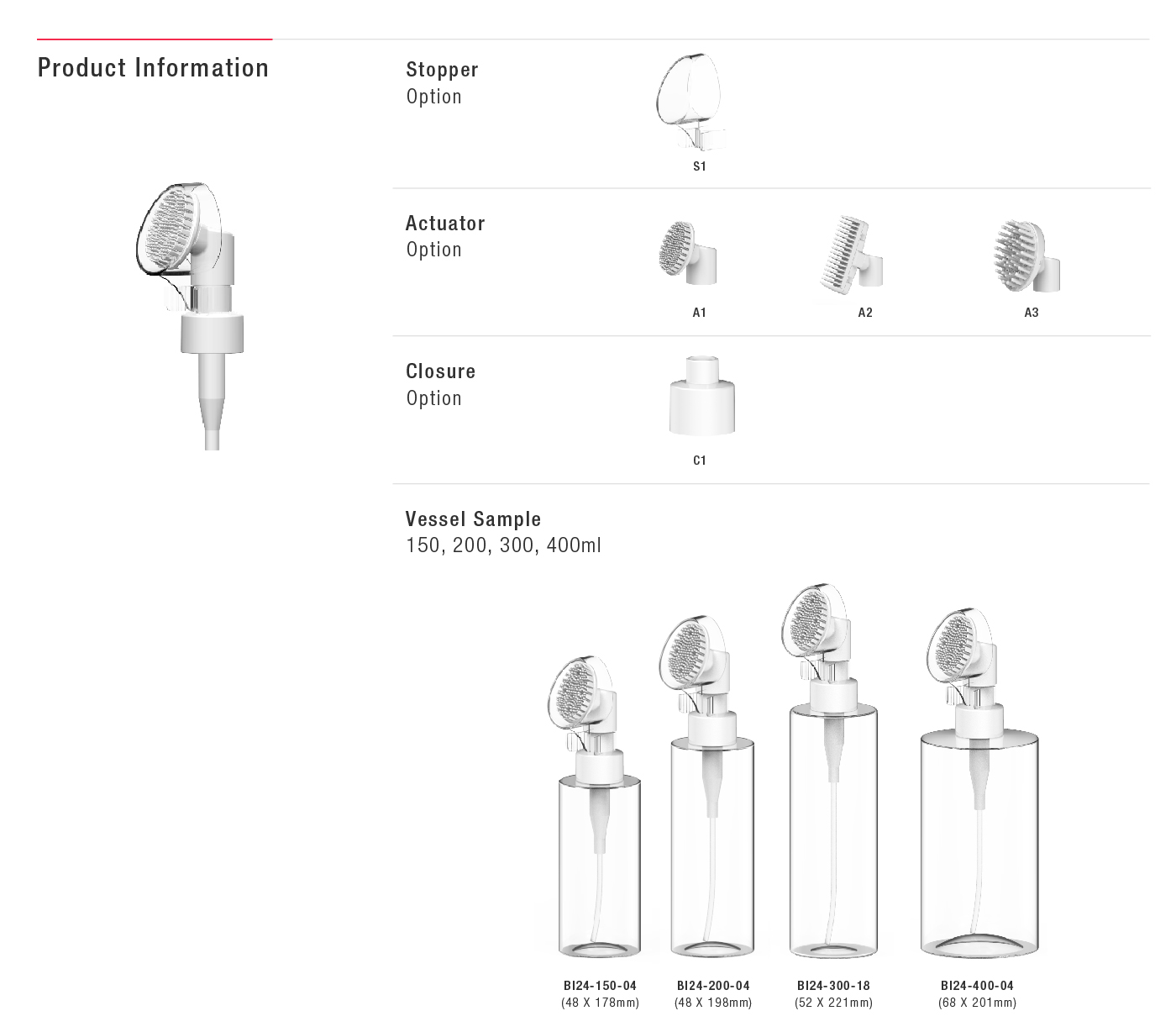 Product Information

Stopper
Option

S1

Actuator
Option

A1

A2

A3

Closure
Option

C1

Vessel Sample
150, 200, 300, 400ml

BI24-150-04
(48 X 178mm)

BI24-200-04
(48 X 198mm)

BI24-300-18
(52 X 221mm)

BI24-400-04
(68 X 201mm)